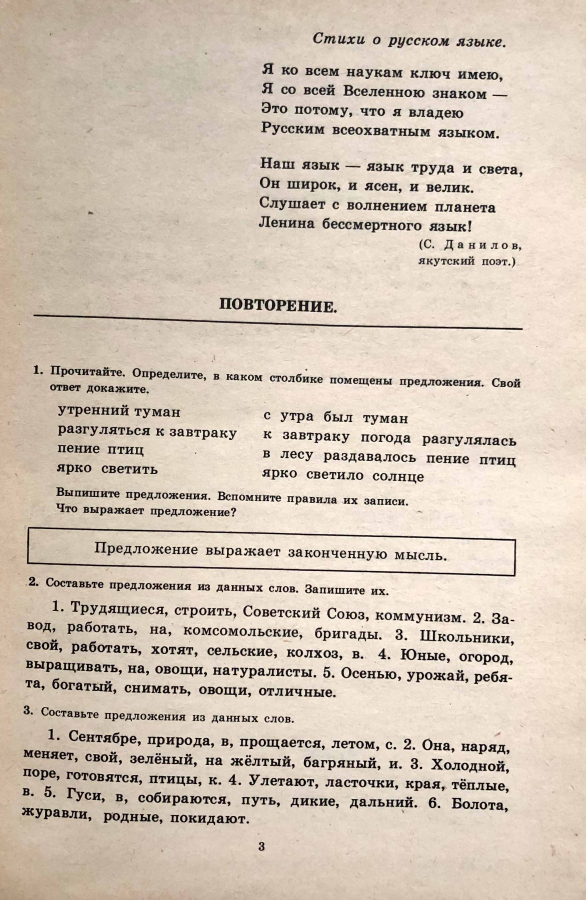 Стихи о русском языке.

Я ко всем наукам ключ имею,
Я со всей Вселенною знаком —
Это потому, что я владею
Русским всеохватным языком.

Наш язык — язык труда и света,
Он широк, и ясен, и велик.
Слушает с волнением планета
Ленина бессмертного язык!

(С. Данилов, якутский поэт.)

ПОВТОРЕНИЕ.

1. Прочитайте. Определите, в каком столбике помещены предложения. Свой ответ докажите.

утренний туман
разгуляться к завтраку
пение птиц
ярко светить

с утра был туман
к завтраку погода разгулялась
в лесу раздавалось пение птиц
ярко светило солнце

Выпишите предложения. Вспомните правила их записи.
Что выражает предложение?

Предложение выражает законченную мысль.

2. Составьте предложения из данных слов. Запишите их.

1. Трудящиеся, строить, Советский Союз, коммунизм. 2. Завод, работать, на, комсомольские, бригады. 3. Школьники, свой, работать, хотят, сельские, колхоз, в. 4. Юные, огород, выращивать, на, овощи, натуралисты. 5. Осенью, урожай, ребята, богатый, снимать, овощи, отличные.

3. Составьте предложения из данных слов.

1. Сентябре, природа, в, прощается, летом, с. 2. Она, наряд, меняет, свой, зелёный, на жёлтый, багряный, и. 3. Холодной, поре, готовятся, птицы, к. 4. Улетают, ласточки, края, тёплые, в. 5. Гуси, в, собираются, путь, дикие, дальний. 6. Болота, журавли, родные, покидают.

3